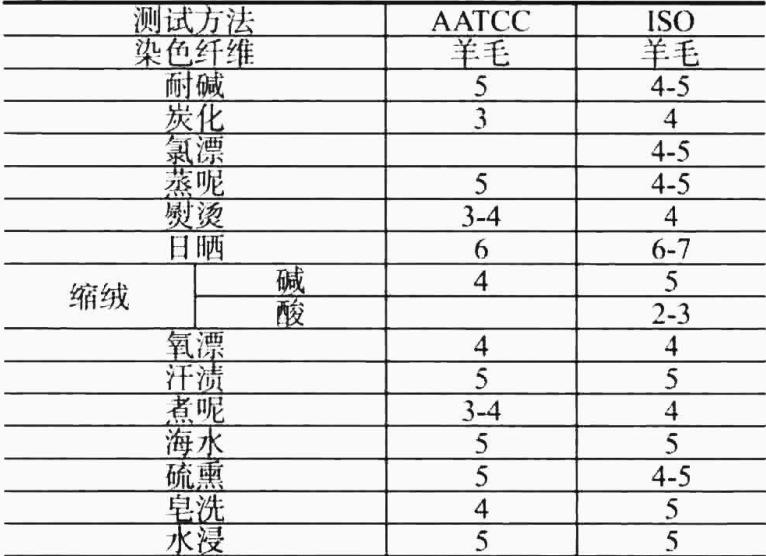 | 测试方法 | | AATCC | ISO |
|---|---|---|---|
| 染色纤维 | | 羊毛 | 羊毛 |
| 耐碱 | | 5 | 4-5 |
| 炭化 | | 3 | 4 |
| 氯漂 | | | 4-5 |
| 蒸呢 | | 5 | 4-5 |
| 熨烫 | | 3-4 | 4 |
| 日晒 | | 6 | 6-7 |
| 缩绒 | 碱 | 4 | 5 |
| | 酸 | | 2-3 |
| 氧漂 | | 4 | 4 |
| 汗渍 | | 5 | 5 |
| 煮呢 | | 3-4 | 4 |
| 海水 | | 5 | 5 |
| 硫熏 | | 5 | 4-5 |
| 皂洗 | | 4 | 5 |
| 水浸 | | 5 | 5 |